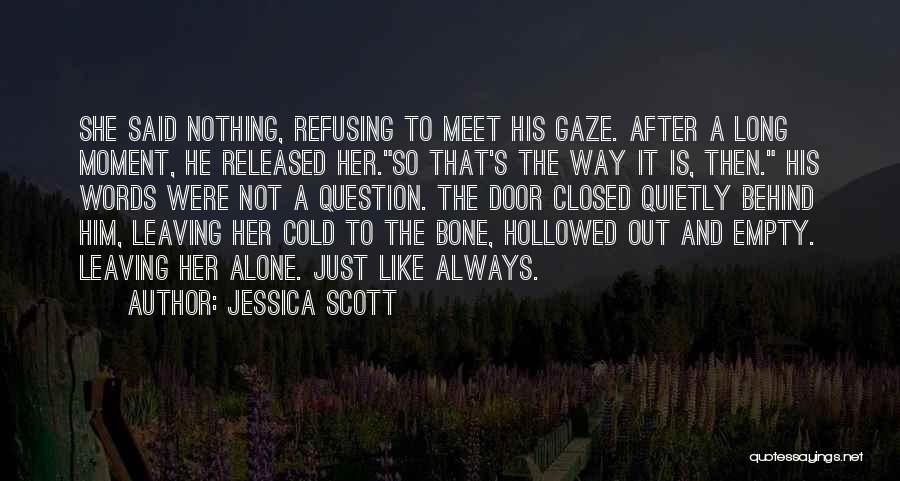 SHE SAID NOTHING, REFUSING TO MEET HIS GAZE. AFTER A LONG MOMENT, HE RELEASED HER."SO THAT'S THE WAY IT IS, THEN." HIS WORDS WERE NOT A QUESTION. THE DOOR CLOSED QUIETLY BEHIND HIM, LEAVING HER COLD TO THE BONE, HOLLOWED OUT AND EMPTY. LEAVING HER ALONE. JUST LIKE ALWAYS.
AUTHOR: JESSICA SCOTT

quotessayings.net